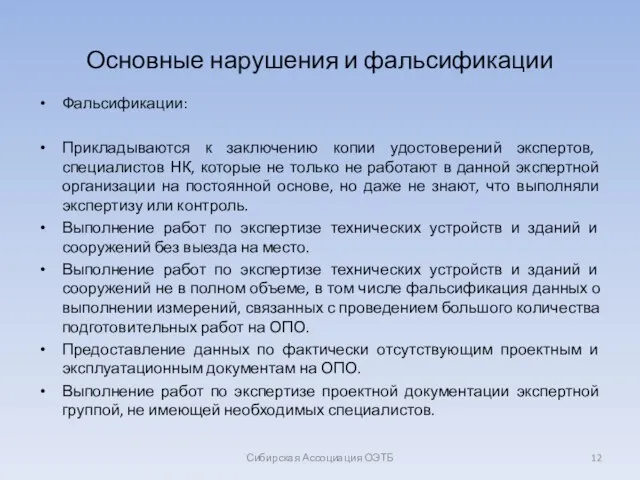 Основные нарушения и фальсификации

• Фальсификации:

• Прикладываются к заключению копии удостоверений экспертов, специалистов НК, которые не только не работают в данной экспертной организации на постоянной основе, но даже не знают, что выполняли экспертизу или контроль.
• Выполнение работ по экспертизе технических устройств и зданий и сооружений без выезда на место.
• Выполнение работ по экспертизе технических устройств и зданий и сооружений не в полном объеме, в том числе фальсификация данных о выполнении измерений, связанных с проведением большого количества подготовительных работ на ОПО.
• Предоставление данных по фактически отсутствующим проектным и эксплуатационным документам на ОПО.
• Выполнение работ по экспертизе проектной документации экспертной группой, не имеющей необходимых специалистов.

Сибирская Ассоциация ОЭТБ

12